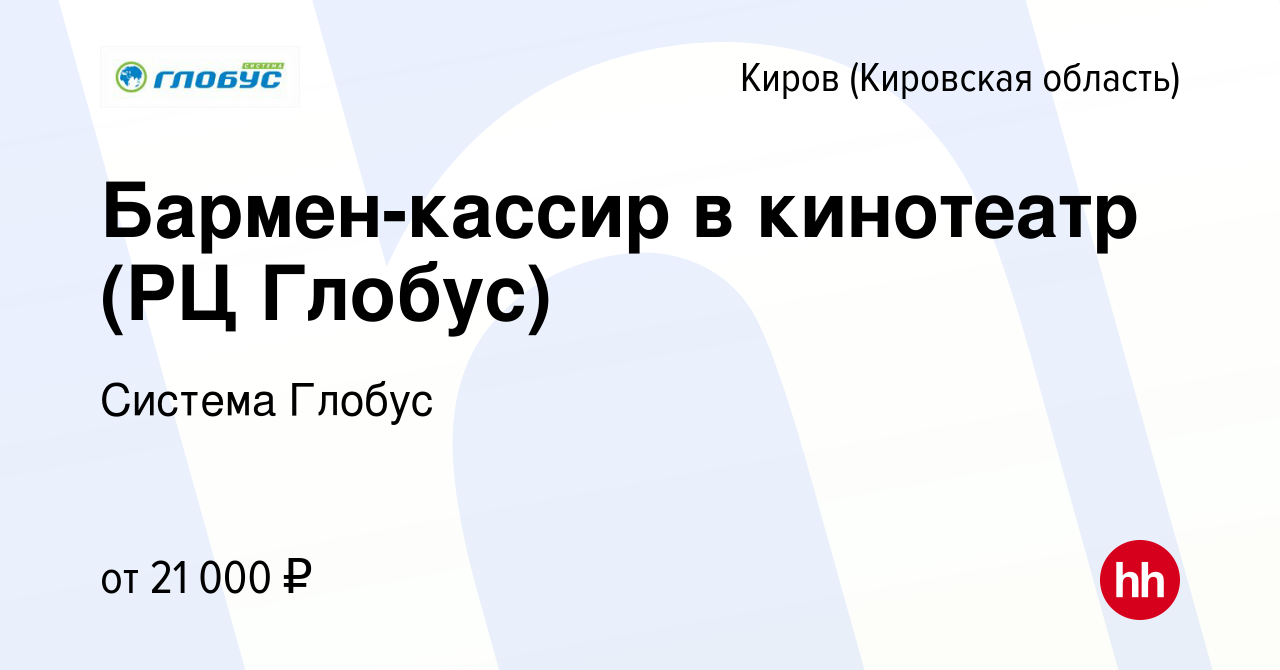 СИСТЕМА ГЛОБУС

Киров (Кировская область)

Бармен-кассир в кинотеатр (РЦ Глобус)

Система Глобус

от 21 000 ₽

hh